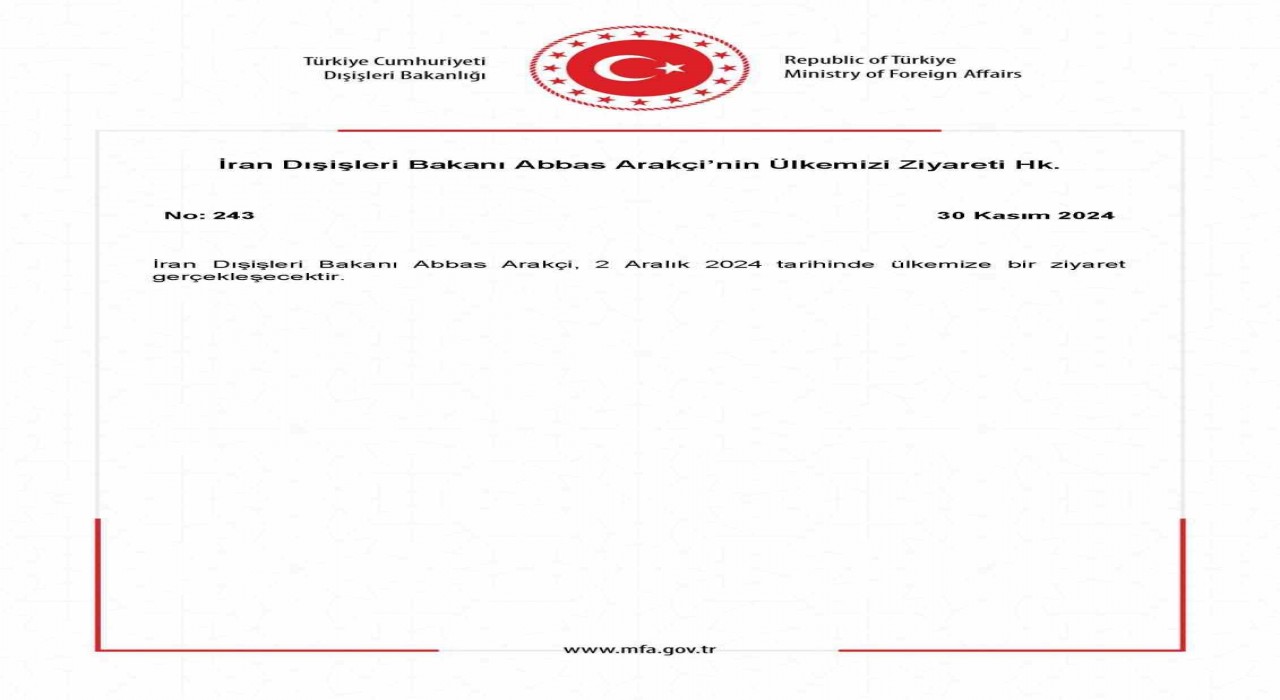 Türkiye Cumhuriyeti
Dışişleri Bakanlığı

Republic of Türkiye
Ministry of Foreign Affairs

İran Dışişleri Bakanı Abbas Arakçi'nin Ülkemizi Ziyareti Hk.

No: 243

30 Kasım 2024

İran Dışişleri Bakanı Abbas Arakçi, 2 Aralık 2024 tarihinde ülkemize bir ziyaret gerçekleşecektir.

www.mfa.gov.tr